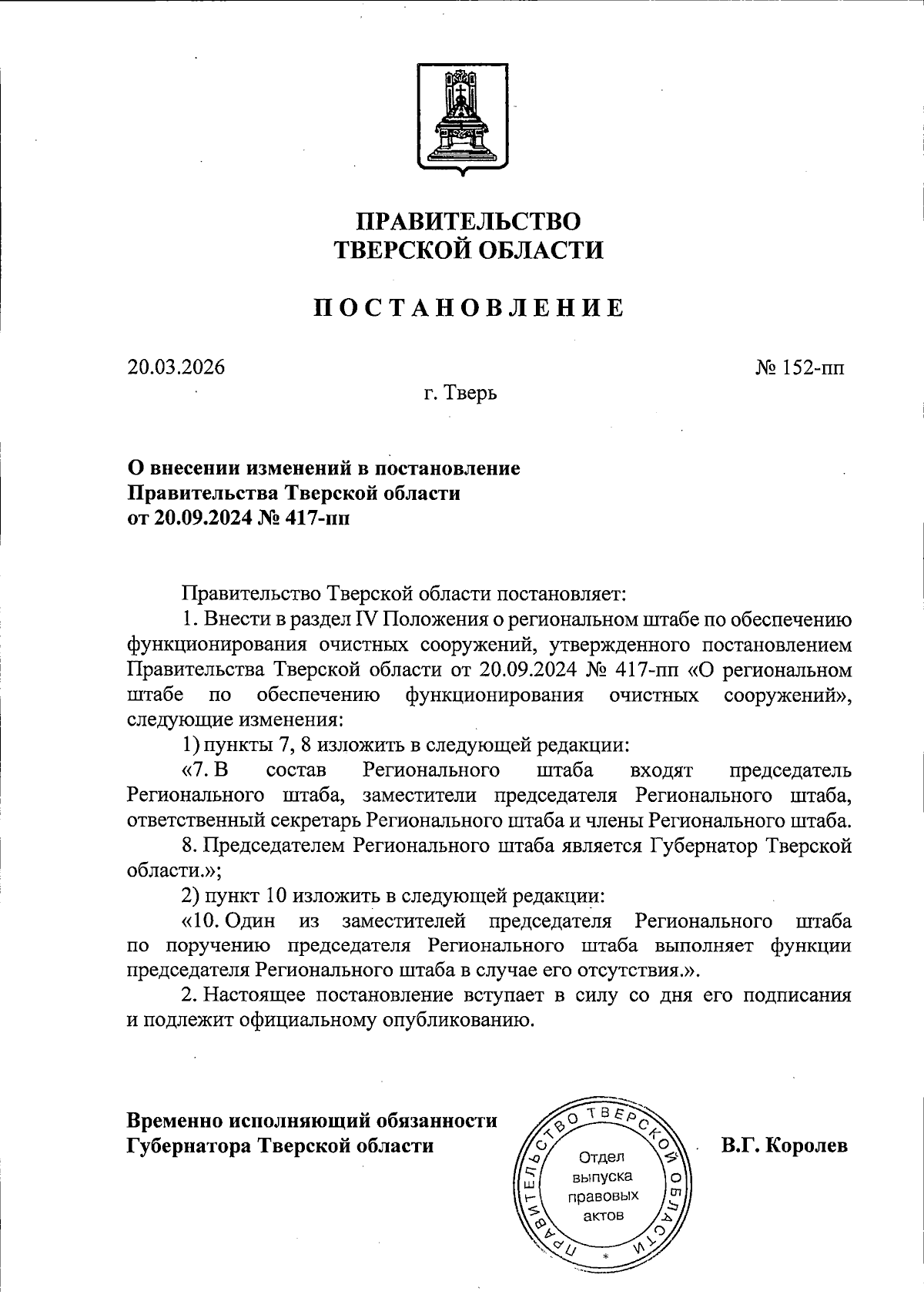 ПРАВИТЕЛЬСТВО
ТВЕРСКОЙ ОБЛАСТИ

ПОСТАНОВЛЕНИЕ

20.03.2026

№ 152-пп

г. Тверь

О внесении изменений в постановление Правительства Тверской области от 20.09.2024 № 417-пп

Правительство Тверской области постановляет:

1. Внести в раздел IV Положения о региональном штабе по обеспечению функционирования очистных сооружений, утвержденного постановлением Правительства Тверской области от 20.09.2024 № 417-пп «О региональном штабе по обеспечению функционирования очистных сооружений», следующие изменения:

1) пункты 7, 8 изложить в следующей редакции:

«7. В состав Регионального штаба входят председатель Регионального штаба, заместители председателя Регионального штаба, ответственный секретарь Регионального штаба и члены Регионального штаба.

8. Председателем Регионального штаба является Губернатор Тверской области.»;

2) пункт 10 изложить в следующей редакции:

«10. Один из заместителей председателя Регионального штаба по поручению председателя Регионального штаба выполняет функции председателя Регионального штаба в случае его отсутствия.».

2. Настоящее постановление вступает в силу со дня его подписания и подлежит официальному опубликованию.

Временно исполняющий обязанности Губернатора Тверской области

ПРАВИТЕЛЬСТВО ТВЕРСКОЙ ОБЛАСТИ
Отдел выпуска правовых актов

В.Г. Королев